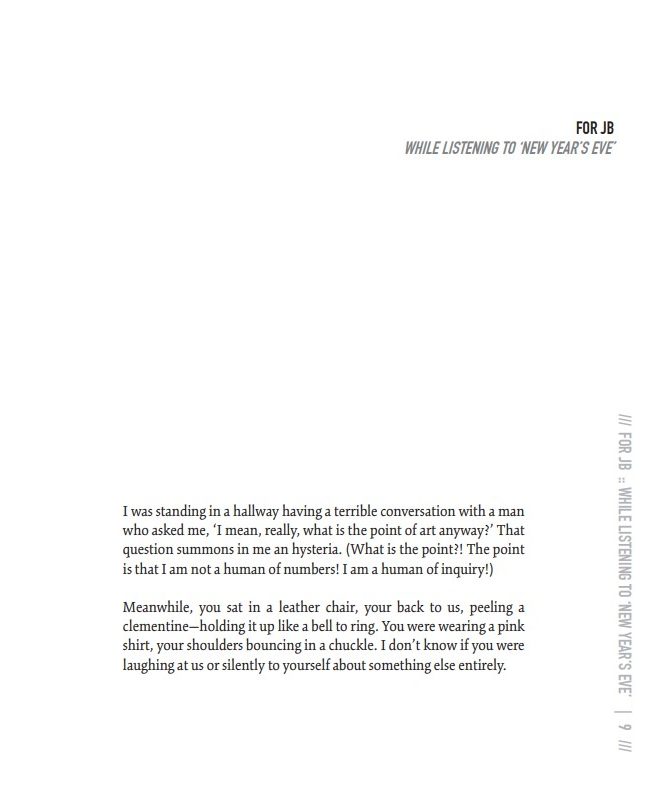 FOR JB
WHILE LISTENING TO 'NEW YEAR'S EVE'

I was standing in a hallway having a terrible conversation with a man who asked me, 'I mean, really, what is the point of art anyway?' That question summons in me an hysteria. (What is the point?! The point is that I am not a human of numbers! I am a human of inquiry!)

Meanwhile, you sat in a leather chair, your back to us, peeling a clementine—holding it up like a bell to ring. You were wearing a pink shirt, your shoulders bouncing in a chuckle. I don't know if you were laughing at us or silently to yourself about something else entirely.

/// FOR JB :: WHILE LISTENING TO 'NEW YEAR'S EVE' | 9 ///